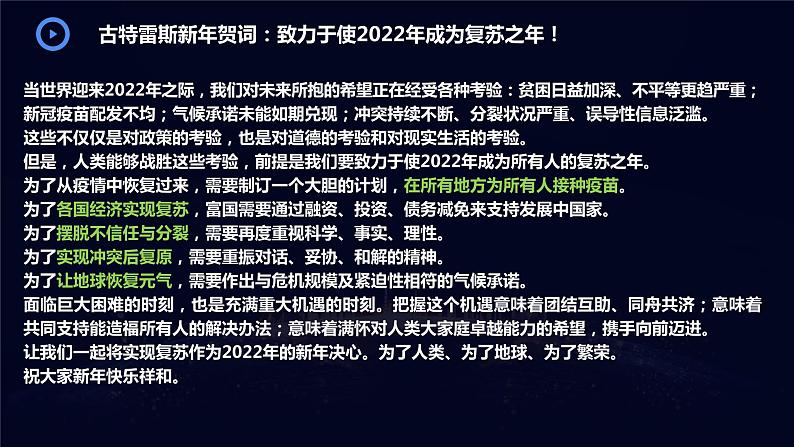 古特雷斯新年贺词：致力于使2022年成为复苏之年！

当世界迎来2022年之际，我们对未来所抱的希望正在经受各种考验：贫困日益加深、不平等更趋严重；新冠疫苗配发不均；气候承诺未能如期兑现；冲突持续不断、分裂状况严重、误导性信息泛滥。
这些不仅仅是对政策的考验，也是对道德的考验和对现实生活的考验。
但是，人类能够战胜这些考验，前提是我们要致力于使2022年成为所有人的复苏之年。
为了从疫情中恢复过来，需要制订一个大胆的计划，在所有地方为所有人接种疫苗。
为了各国经济实现复苏，富国需要通过融资、投资、债务减免来支持发展中国家。
为了摆脱不信任与分裂，需要再度重视科学、事实、理性。
为了实现冲突后复原，需要重振对话、妥协、和解的精神。
为了让地球恢复元气，需要作出与危机规模及紧迫性相符的气候承诺。
面临巨大困难的时刻，也是充满重大机遇的时刻。把握这个机遇意味着团结互助、同舟共济；意味着共同支持能造福所有人的解决办法；意味着满怀对人类大家庭卓越能力的希望，携手向前迈进。
让我们一起将实现复苏作为2022年的新年决心。为了人类、为了地球、为了繁荣。
祝大家新年快乐祥和。